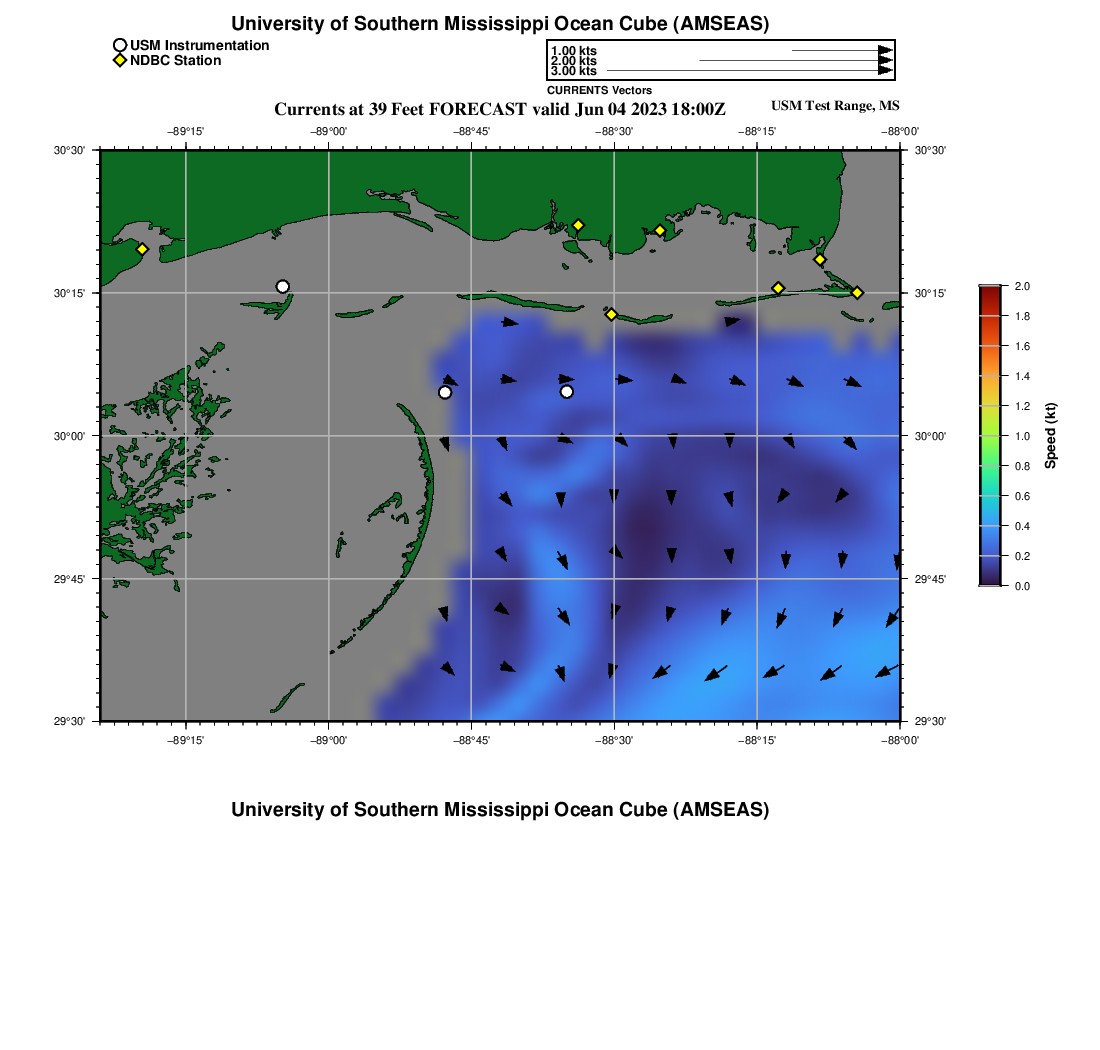 University of Southern Mississippi Ocean Cube (AMSEAS)

USM Instrumentation
NDBC Station

1.00 kts
2.00 kts
3.00 kts
CURRENTS Vectors

Currents at 39 Feet FORECAST valid Jun 04 2023 18:00Z

USM Test Range, MS

−89°15' −89°00' −88°45' −88°30' −88°15' −88°00'

30°30' 30°15' 30°00' 29°45' 29°30'

30°30' 30°15' 30°00' 29°45' 29°30'

−89°15' −89°00' −88°45' −88°30' −88°15' −88°00'

2.0
1.8
1.6
1.4
1.2
1.0
0.8
0.6
0.4
0.2
0.0
Speed (kt)

University of Southern Mississippi Ocean Cube (AMSEAS)